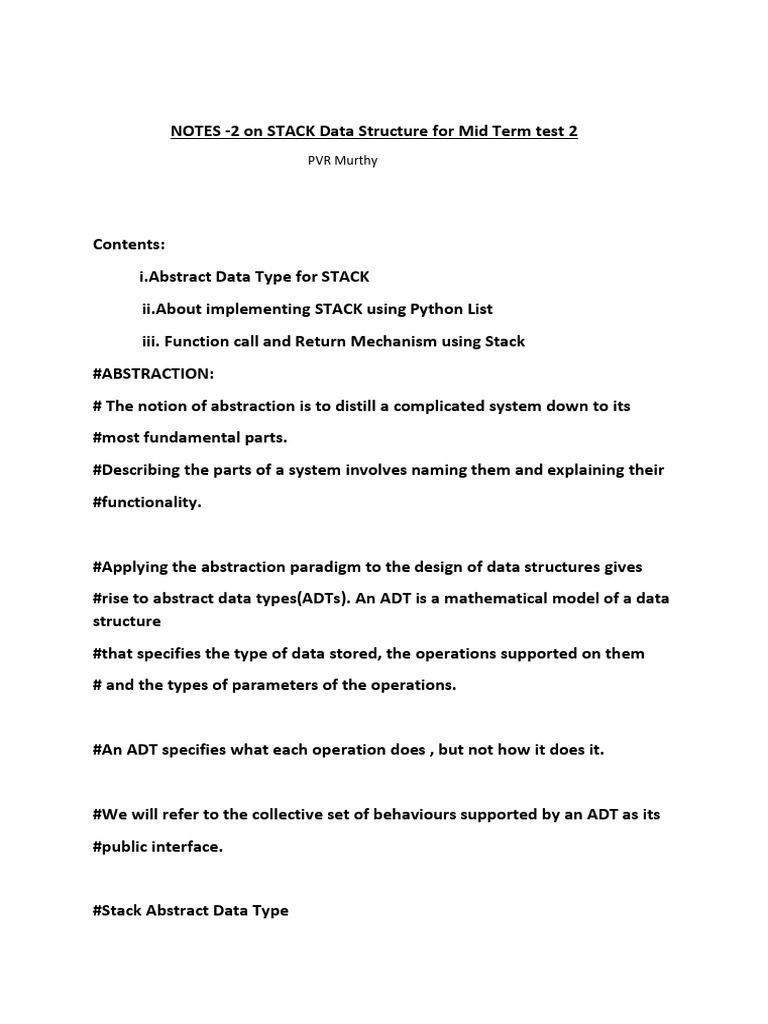 NOTES -2 on STACK Data Structure for Mid Term test 2

PVR Murthy

Contents:

i.Abstract Data Type for STACK

ii.About implementing STACK using Python List

iii. Function call and Return Mechanism using Stack

#ABSTRACTION:

# The notion of abstraction is to distill a complicated system down to its

#most fundamental parts.

#Describing the parts of a system involves naming them and explaining their

#functionality.

#Applying the abstraction paradigm to the design of data structures gives

#rise to abstract data types(ADTs). An ADT is a mathematical model of a data structure

#that specifies the type of data stored, the operations supported on them

# and the types of parameters of the operations.

#An ADT specifies what each operation does , but not how it does it.

#We will refer to the collective set of behaviours supported by an ADT as its

#public interface.

#Stack Abstract Data Type